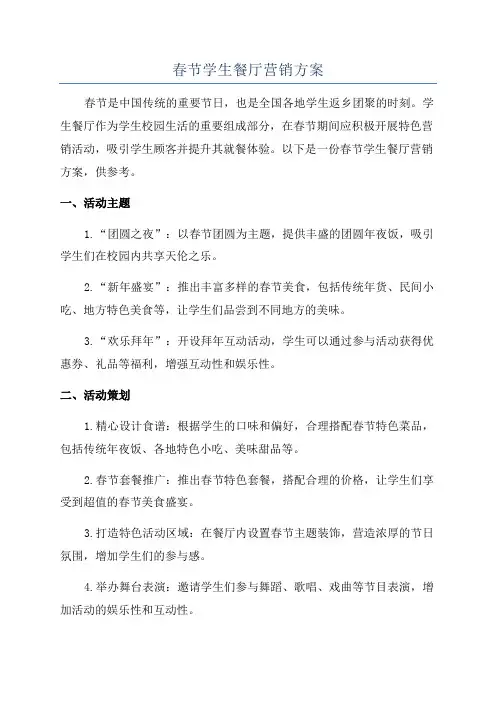 春节学生餐厅营销方案

春节是中国传统的重要节日，也是全国各地学生返乡团聚的时刻。学生餐厅作为学生校园生活的重要组成部分，在春节期间应积极开展特色营销活动，吸引学生顾客并提升其就餐体验。以下是一份春节学生餐厅营销方案，供参考。

一、活动主题

1.“团圆之夜”：以春节团圆为主题，提供丰盛的团圆年夜饭，吸引学生们在校园内共享天伦之乐。

2.“新年盛宴”：推出丰富多样的春节美食，包括传统年货、民间小吃、地方特色美食等，让学生们品尝到不同地方的美味。

3.“欢乐拜年”：开设拜年互动活动，学生可以通过参与活动获得优惠券、礼品等福利，增强互动性和娱乐性。

二、活动策划

1.精心设计食谱：根据学生的口味和偏好，合理搭配春节特色菜品，包括传统年夜饭、各地特色小吃、美味甜品等。

2.春节套餐推广：推出春节特色套餐，搭配合理的价格，让学生们享受到超值的春节美食盛宴。

3.打造特色活动区域：在餐厅内设置春节主题装饰，营造浓厚的节日氛围，增加学生们的参与感。

4.举办舞台表演：邀请学生们参与舞蹈、歌唱、戏曲等节目表演，增加活动的娱乐性和互动性。